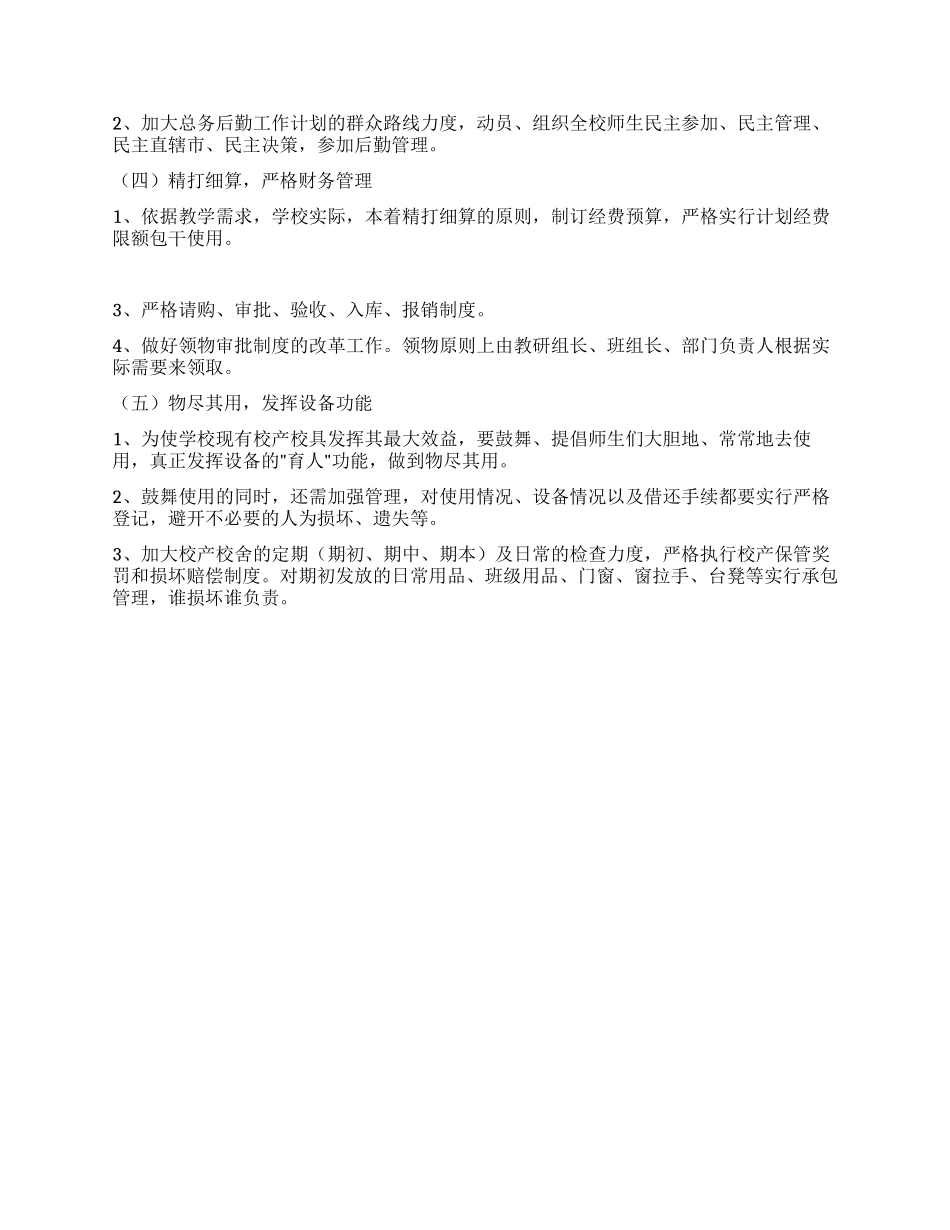 2、加大总务后勤工作计划的群众路线力度，动员、组织全校师生民主参加、民主管理、民主直辖市、民主决策，参加后勤管理。

（四）精打细算，严格财务管理

1、依据教学需求，学校实际，本着精打细算的原则，制订经费预算，严格实行计划经费限额包干使用。

3、严格请购、审批、验收、入库、报销制度。

4、做好领物审批制度的改革工作。领物原则上由教研组长、班组长、部门负责人根据实际需要来领取。

（五）物尽其用，发挥设备功能

1、为使学校现有校产校具发挥其最大效益，要鼓舞、提倡师生们大胆地、常常地去使用，真正发挥设备的"育人"功能，做到物尽其用。

2、鼓舞使用的同时，还需加强管理，对使用情况、设备情况以及借还手续都要实行严格登记，避开不必要的人为损坏、遗失等。

3、加大校产校舍的定期（期初、期中、期本）及日常的检查力度，严格执行校产保管奖罚和损坏赔偿制度。对期初发放的日常用品、班级用品、门窗、窗拉手、台凳等实行承包管理，谁损坏谁负责。